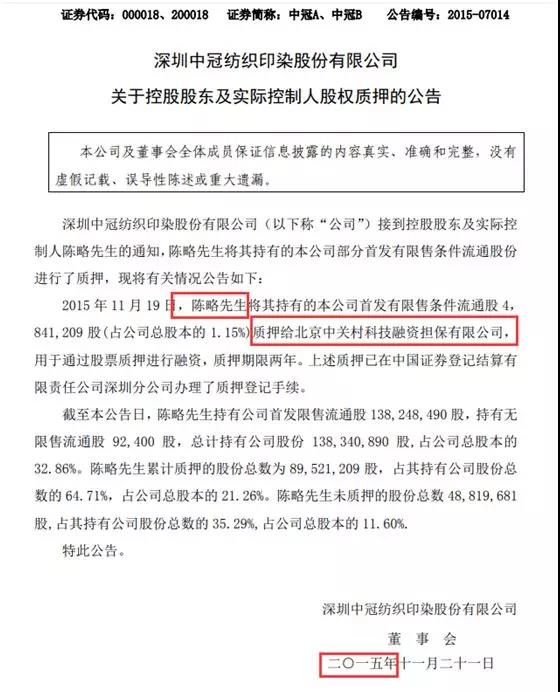 证券代码：000018、200018　证券简称：中冠A、中冠B　公告编号：2015-07014

深圳中冠纺织印染股份有限公司
关于控股股东及实际控制人股权质押的公告

本公司及董事会全体成员保证信息披露的内容真实、准确和完整，没有虚假记载、误导性陈述或重大遗漏。

深圳中冠纺织印染股份有限公司（以下称“公司”）接到控股股东及实际控制人陈略先生的通知，陈略先生将其持有的本公司部分首发有限售条件流通股份进行了质押，现将有关情况公告如下：

2015 年 11 月 19 日，陈略先生将其持有的本公司首发有限售条件流通股 4,841,209 股（占公司总股本的 1.15%）质押给北京中关村科技融资担保有限公司，用于通过股票质押进行融资，质押期限两年。上述质押已在中国证券登记结算有限责任公司深圳分公司办理了质押登记手续。

截至本公告日，陈略先生持有公司首发限售流通股 138,248,490 股，持有无限售流通股 92,400 股，总计持有公司股份 138,340,890 股，占公司总股本的 32.86%。陈略先生累计质押的股份总数为 89,521,209 股，占其持有公司股份总数的 64.71%，占公司总股本的 21.26%。陈略先生未质押的股份总数 48,819,681 股，占其持有公司股份总数的 35.29%，占公司总股本的 11.60%。

特此公告。

深圳中冠纺织印染股份有限公司
董　事　会
二〇一五年十一月二十一日